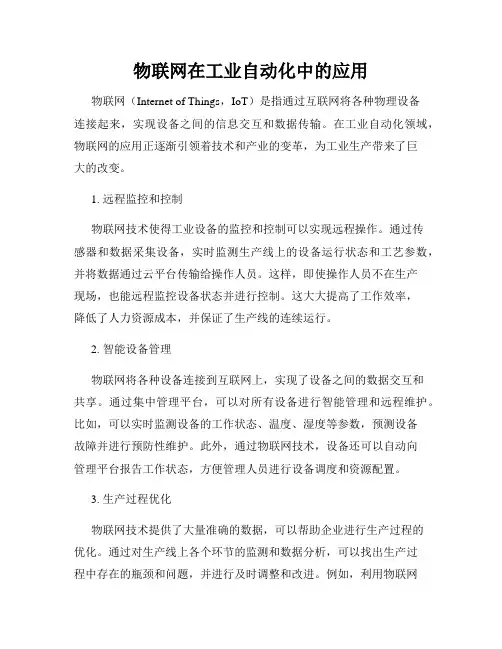 物联网在工业自动化中的应用

物联网（Internet of Things，IoT）是指通过互联网将各种物理设备连接起来，实现设备之间的信息交互和数据传输。在工业自动化领域，物联网的应用正逐渐引领着技术和产业的变革，为工业生产带来了巨大的改变。

1. 远程监控和控制

物联网技术使得工业设备的监控和控制可以实现远程操作。通过传感器和数据采集设备，实时监测生产线上的设备运行状态和工艺参数，并将数据通过云平台传输给操作人员。这样，即使操作人员不在生产现场，也能远程监控设备状态并进行控制。这大大提高了工作效率，降低了人力资源成本，并保证了生产线的连续运行。

2. 智能设备管理

物联网将各种设备连接到互联网上，实现了设备之间的数据交互和共享。通过集中管理平台，可以对所有设备进行智能管理和远程维护。比如，可以实时监测设备的工作状态、温度、湿度等参数，预测设备故障并进行预防性维护。此外，通过物联网技术，设备还可以自动向管理平台报告工作状态，方便管理人员进行设备调度和资源配置。

3. 生产过程优化

物联网技术提供了大量准确的数据，可以帮助企业进行生产过程的优化。通过对生产线上各个环节的监测和数据分析，可以找出生产过程中存在的瓶颈和问题，并进行及时调整和改进。例如，利用物联网